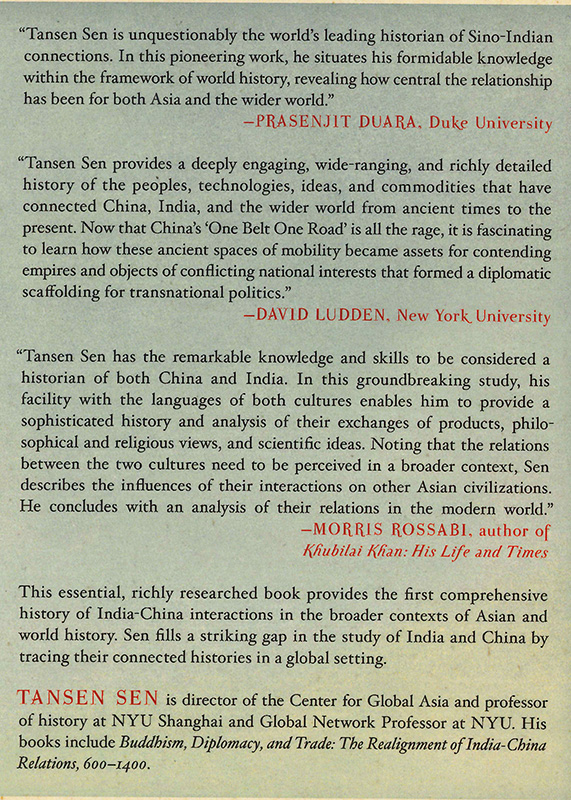 "Tansen Sen is unquestionably the world's leading historian of Sino-Indian connections. In this pioneering work, he situates his formidable knowledge within the framework of world history, revealing how central the relationship has been for both Asia and the wider world."
—PRASENJIT DUARA, Duke University

"Tansen Sen provides a deeply engaging, wide-ranging, and richly detailed history of the peoples, technologies, ideas, and commodities that have connected China, India, and the wider world from ancient times to the present. Now that China's 'One Belt One Road' is all the rage, it is fascinating to learn how these ancient spaces of mobility became assets for contending empires and objects of conflicting national interests that formed a diplomatic scaffolding for transnational politics."
—DAVID LUDDEN, New York University

"Tansen Sen has the remarkable knowledge and skills to be considered a historian of both China and India. In this groundbreaking study, his facility with the languages of both cultures enables him to provide a sophisticated history and analysis of their exchanges of products, philosophical and religious views, and scientific ideas. Noting that the relations between the two cultures need to be perceived in a broader context, Sen describes the influences of their interactions on other Asian civilizations. He concludes with an analysis of their relations in the modern world."
—MORRIS ROSSABI, author of Khubilai Khan: His Life and Times

This essential, richly researched book provides the first comprehensive history of India-China interactions in the broader contexts of Asian and world history. Sen fills a striking gap in the study of India and China by tracing their connected histories in a global setting.

TANSEN SEN is director of the Center for Global Asia and professor of history at NYU Shanghai and Global Network Professor at NYU. His books include Buddhism, Diplomacy, and Trade: The Realignment of India-China Relations, 600–1400.